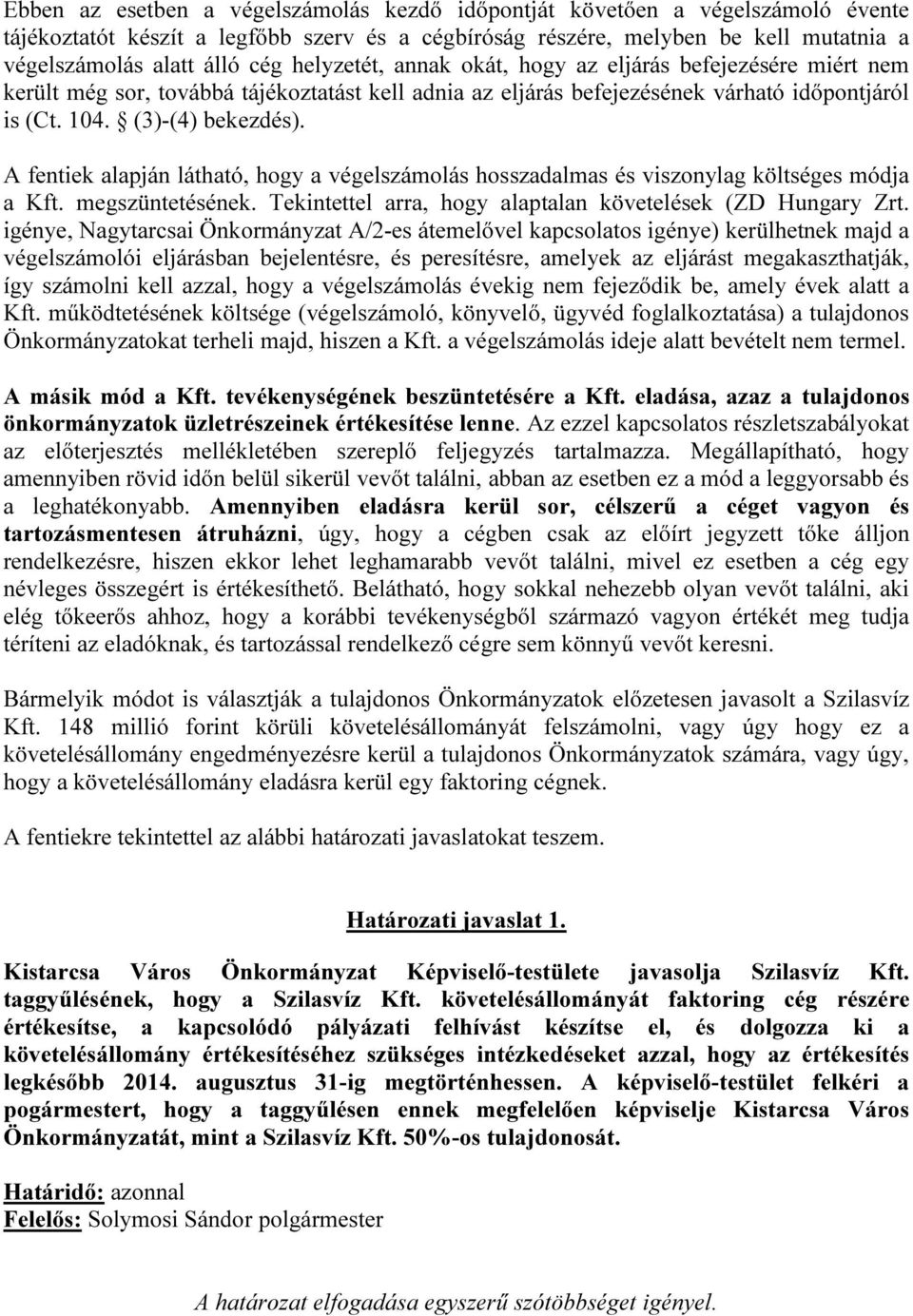 Ebben az esetben a végelszámolás kezdő időpontját követően a végelszámoló évente tájékoztatót készít a legfőbb szerv és a cégbíróság részére, melyben be kell mutatnia a végelszámolás alatt álló cég helyzetét, annak okát, hogy az eljárás befejezésére miért nem került még sor, továbbá tájékoztatást kell adnia az eljárás befejezésének várható időpontjáról is (Ct. 104. § (3)-(4) bekezdés).

A fentiek alapján látható, hogy a végelszámolás hosszadalmas és viszonylag költséges módja a Kft. megszüntetésének. Tekintettel arra, hogy alaptalan követelések (ZD Hungary Zrt. igénye, Nagytarcsai Önkormányzat A/2-es átemelővel kapcsolatos igénye) kerülhetnek majd a végelszámolói eljárásban bejelentésre, és peresítésre, amelyek az eljárást megakaszthatják, így számolni kell azzal, hogy a végelszámolás évekig nem fejeződik be, amely évek alatt a Kft. működtetésének költsége (végelszámoló, könyvelő, ügyvéd foglalkoztatása) a tulajdonos Önkormányzatokat terheli majd, hiszen a Kft. a végelszámolás ideje alatt bevételt nem termel.

A másik mód a Kft. tevékenységének beszüntetésére a Kft. eladása, azaz a tulajdonos önkormányzatok üzletrészeinek értékesítése lenne. Az ezzel kapcsolatos részletszabályokat az előterjesztés mellékletében szereplő feljegyzés tartalmazza. Megállapítható, hogy amennyiben rövid időn belül sikerül vevőt találni, abban az esetben ez a mód a leggyorsabb és a leghatékonyabb. Amennyiben eladásra kerül sor, célszerű a céget vagyon és tartozásmentesen átruházni, úgy, hogy a cégben csak az előírt jegyzett tőke álljon rendelkezésre, hiszen ekkor lehet leghamarabb vevőt találni, mivel ez esetben a cég egy névleges összegért is értékesíthető. Belátható, hogy sokkal nehezebb olyan vevőt találni, aki elég tőkeerős ahhoz, hogy a korábbi tevékenységből származó vagyon értékét meg tudja téríteni az eladóknak, és tartozással rendelkező cégre sem könnyű vevőt keresni.

Bármelyik módot is választják a tulajdonos Önkormányzatok előzetesen javasolt a Szilasvíz Kft. 148 millió forint körüli követelésállományát felszámolni, vagy úgy hogy ez a követelésállomány engedményezésre kerül a tulajdonos Önkormányzatok számára, vagy úgy, hogy a követelésállomány eladásra kerül egy faktoring cégnek.

A fentiekre tekintettel az alábbi határozati javaslatokat teszem.

Határozati javaslat 1.

Kistarcsa Város Önkormányzat Képviselő-testülete javasolja Szilasvíz Kft. taggyűlésének, hogy a Szilasvíz Kft. követelésállományát faktoring cég részére értékesítse, a kapcsolódó pályázati felhívást készítse el, és dolgozza ki a követelésállomány értékesítéséhez szükséges intézkedéseket azzal, hogy az értékesítés legkésőbb 2014. augusztus 31-ig megtörténhessen. A képviselő-testület felkéri a pogármestert, hogy a taggyűlésen ennek megfelelően képviselje Kistarcsa Város Önkormányzatát, mint a Szilasvíz Kft. 50%-os tulajdonosát.

Határidő: azonnal
Felelős: Solymosi Sándor polgármester

A határozat elfogadása egyszerű szótöbbséget igényel.